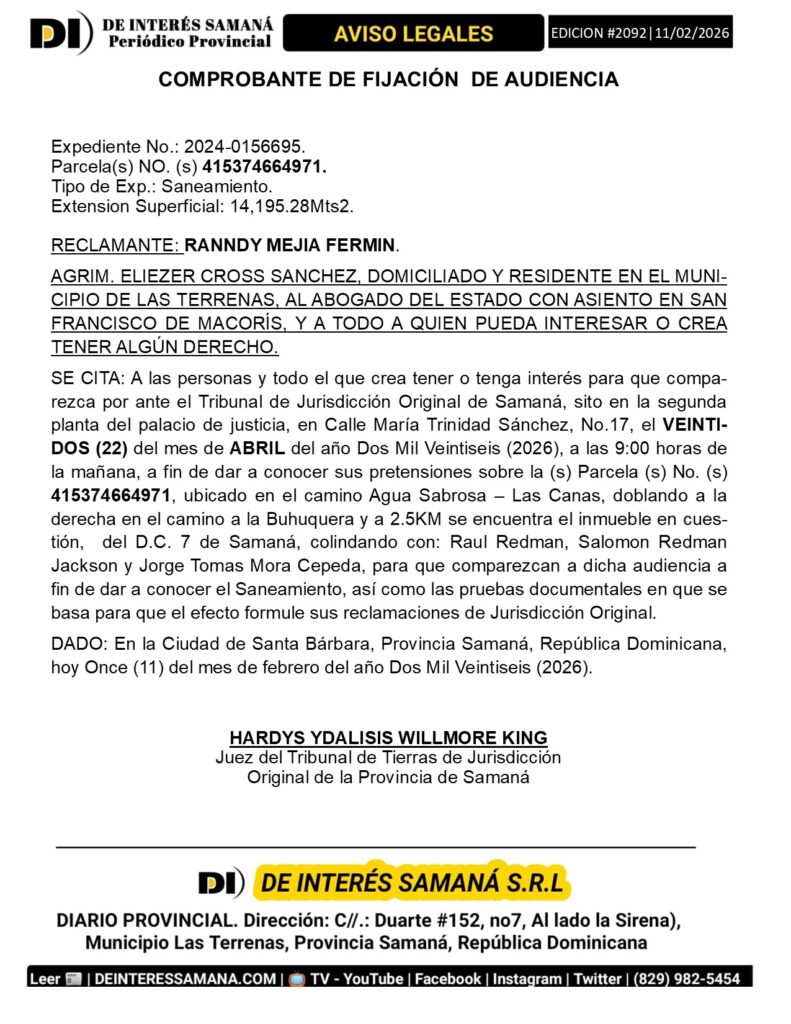 DI DE INTERÉS SAMANÁ Periódico Provincial

AVISO LEGALES

EDICION #2092|11/02/2026

COMPROBANTE DE FIJACIÓN DE AUDIENCIA

Expediente No.: 2024-0156695.
Parcela(s) NO. (s) 415374664971.
Tipo de Exp.: Saneamiento.
Extension Superficial: 14,195.28Mts2.

RECLAMANTE: RANNDY MEJIA FERMIN.

AGRIM. ELIEZER CROSS SANCHEZ, DOMICILIADO Y RESIDENTE EN EL MUNICIPIO DE LAS TERRENAS, AL ABOGADO DEL ESTADO CON ASIENTO EN SAN FRANCISCO DE MACORÍS, Y A TODO A QUIEN PUEDA INTERESAR O CREA TENER ALGÚN DERECHO.

SE CITA: A las personas y todo el que crea tener o tenga interés para que comparezca por ante el Tribunal de Jurisdicción Original de Samaná, sito en la segunda planta del palacio de justicia, en Calle María Trinidad Sánchez, No.17, el VEINTIDOS (22) del mes de ABRIL del año Dos Mil Veintiseis (2026), a las 9:00 horas de la mañana, a fin de dar a conocer sus pretensiones sobre la (s) Parcela (s) No. (s) 415374664971, ubicado en el camino Agua Sabrosa – Las Canas, doblando a la derecha en el camino a la Buhuquera y a 2.5KM se encuentra el inmueble en cuestión, del D.C. 7 de Samaná, colindando con: Raul Redman, Salomon Redman Jackson y Jorge Tomas Mora Cepeda, para que comparezcan a dicha audiencia a fin de dar a conocer el Saneamiento, así como las pruebas documentales en que se basa para que el efecto formule sus reclamaciones de Jurisdicción Original.

DADO: En la Ciudad de Santa Bárbara, Provincia Samaná, República Dominicana, hoy Once (11) del mes de febrero del año Dos Mil Veintiseis (2026).

HARDYS YDALISIS WILLMORE KING
Juez del Tribunal de Tierras de Jurisdicción
Original de la Provincia de Samaná

DI DE INTERÉS SAMANÁ S.R.L

DIARIO PROVINCIAL. Dirección: C//.: Duarte #152, no7, Al lado la Sirena), Municipio Las Terrenas, Provincia Samaná, República Dominicana

Leer | DEINTERESSAMANA.COM | TV - YouTube | Facebook | Instagram | Twitter | (829) 982-5454